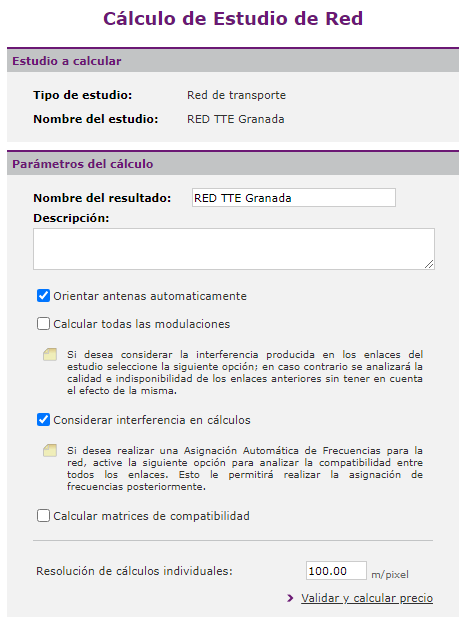 Cálculo de Estudio de Red

Estudio a calcular

Tipo de estudio: Red de transporte

Nombre del estudio: RED TTE Granada

Parámetros del cálculo

Nombre del resultado: RED TTE Granada

Descripción:

Orientar antenas automaticamente

Calcular todas las modulaciones

Si desea considerar la interferencia producida en los enlaces del estudio seleccione la siguiente opción; en caso contrario se analizará la calidad e indisponibilidad de los enlaces anteriores sin tener en cuenta el efecto de la misma.

Considerar interferencia en cálculos

Si desea realizar una Asignación Automática de Frecuencias para la red, active la siguiente opción para analizar la compatibilidad entre todos los enlaces. Esto le permitirá realizar la asignación de frecuencias posteriormente.

Calcular matrices de compatibilidad

Resolución de cálculos individuales: 100.00 m/pixel

Validar y calcular precio